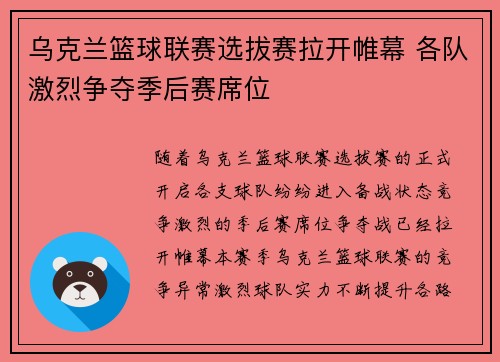 乌克兰篮球联赛选拔赛拉开帷幕 各队激烈争夺季后赛席位

随着乌克兰篮球联赛选拔赛的正式开启各支球队纷纷进入备战状态竞争激烈的季后赛席位争夺战已经拉开帷幕本赛季乌克兰篮球联赛的竞争异常激烈球队实力不断提升各路